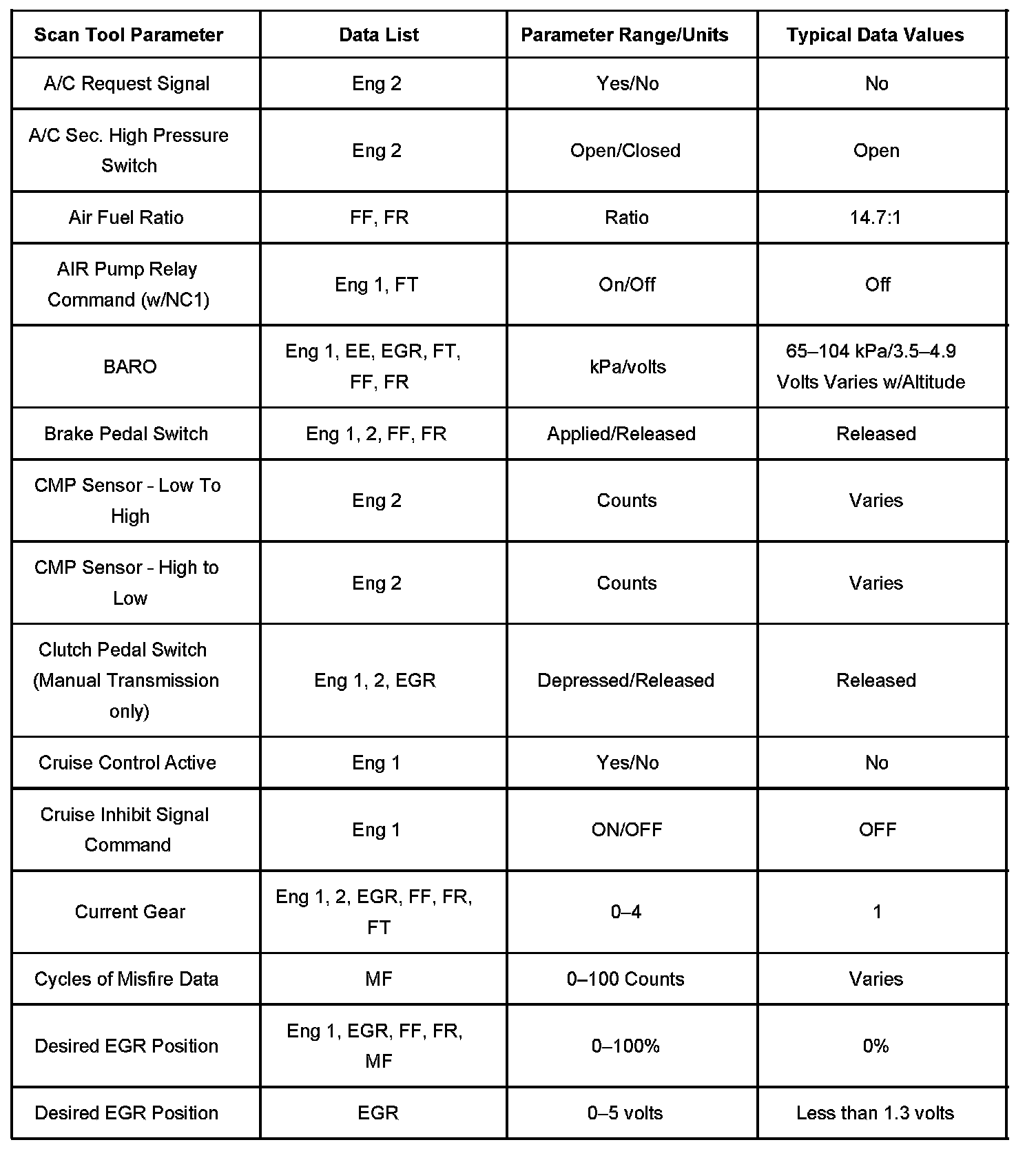 | Scan Tool Parameter | Data List | Parameter Range/Units | Typical Data Values |
|---|---|---|---|
| A/C Request Signal | Eng 2 | Yes/No | No |
| A/C Sec. High Pressure Switch | Eng 2 | Open/Closed | Open |
| Air Fuel Ratio | FF, FR | Ratio | 14.7:1 |
| AIR Pump Relay Command (w/NC1) | Eng 1, FT | On/Off | Off |
| BARO | Eng 1, EE, EGR, FT, FF, FR | kPa/volts | 65–104 kPa/3.5–4.9 Volts Varies w/Altitude |
| Brake Pedal Switch | Eng 1, 2, FF, FR | Applied/Released | Released |
| CMP Sensor - Low To High | Eng 2 | Counts | Varies |
| CMP Sensor - High to Low | Eng 2 | Counts | Varies |
| Clutch Pedal Switch (Manual Transmission only) | Eng 1, 2, EGR | Depressed/Released | Released |
| Cruise Control Active | Eng 1 | Yes/No | No |
| Cruise Inhibit Signal Command | Eng 1 | ON/OFF | OFF |
| Current Gear | Eng 1, 2, EGR, FF, FR, FT | 0–4 | 1 |
| Cycles of Misfire Data | MF | 0–100 Counts | Varies |
| Desired EGR Position | Eng 1, EGR, FF, FR, MF | 0–100% | 0% |
| Desired EGR Position | EGR | 0–5 volts | Less than 1.3 volts |